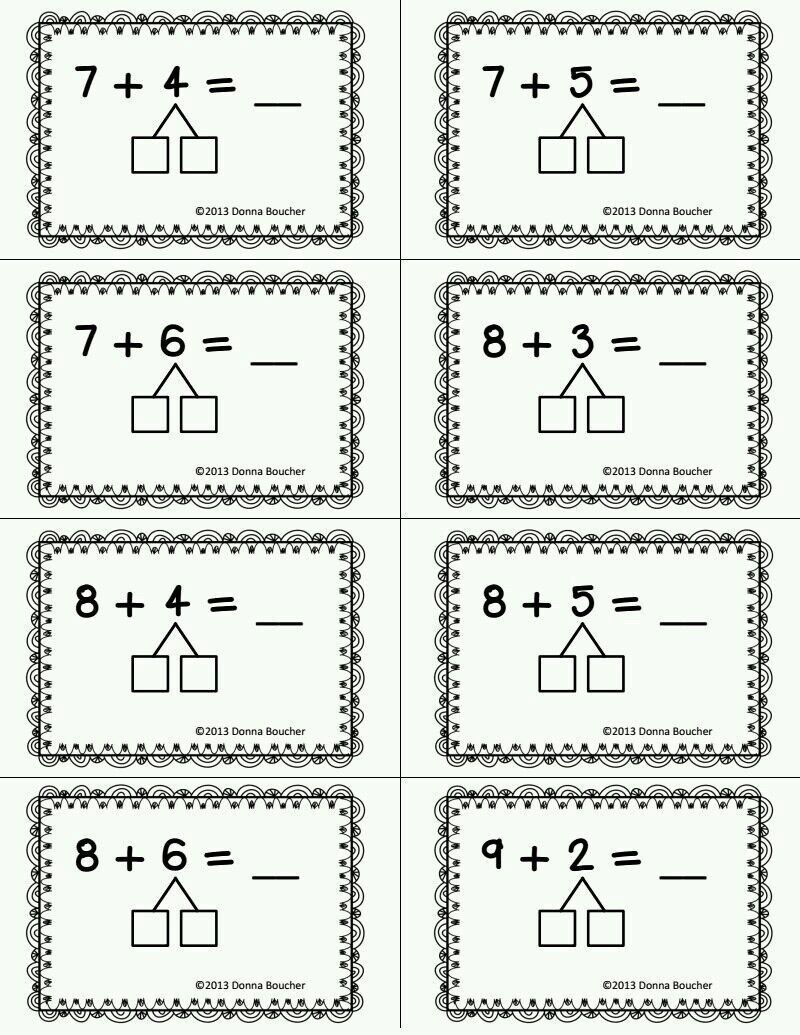 $7 + 4 = \_\_$

©2013 Donna Boucher

$7 + 5 = \_\_$

©2013 Donna Boucher

$7 + 6 = \_\_$

©2013 Donna Boucher

$8 + 3 = \_\_$

©2013 Donna Boucher

$8 + 4 = \_\_$

©2013 Donna Boucher

$8 + 5 = \_\_$

©2013 Donna Boucher

$8 + 6 = \_\_$

©2013 Donna Boucher

$9 + 2 = \_\_$

©2013 Donna Boucher